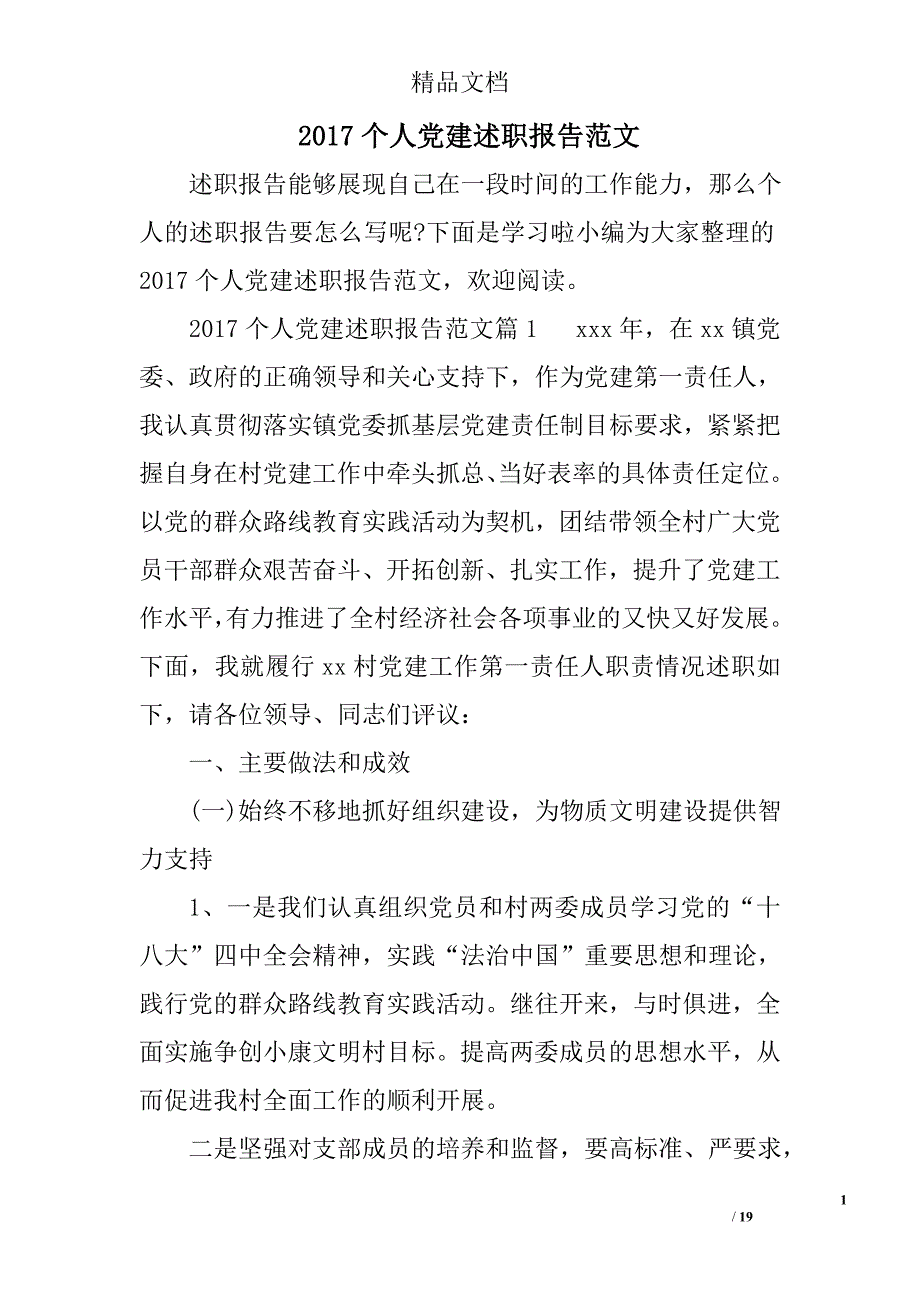 精品文档

2017 个人党建述职报告范文

述职报告能够展现自己在一段时间的工作能力，那么个人的述职报告要怎么写呢?下面是学习啦小编为大家整理的 2017 个人党建述职报告范文，欢迎阅读。

2017 个人党建述职报告范文篇 1 xxx 年，在 xx 镇党委、政府的正确领导和关心支持下，作为党建第一责任人，我认真贯彻落实镇党委抓基层党建责任制目标要求，紧紧把握自身在村党建工作中牵头抓总、当好表率的具体责任定位。以党的群众路线教育实践活动为契机，团结带领全村广大党员干部群众艰苦奋斗、开拓创新、扎实工作，提升了党建工作水平，有力推进了全村经济社会各项事业的又快又好发展。下面，我就履行 xx 村党建工作第一责任人职责情况述职如下，请各位领导、同志们评议：

一、主要做法和成效

(一)始终不移地抓好组织建设，为物质文明建设提供智力支持

1、一是我们认真组织党员和村两委成员学习党的“十八大”四中全会精神，实践“法治中国”重要思想和理论，践行党的群众路线教育实践活动。继往开来，与时俱进，全面实施争创小康文明村目标。提高两委成员的思想水平，从而促进我村全面工作的顺利开展。

二是坚强对支部成员的培养和监督，要高标准、严要求，

1

/ 19